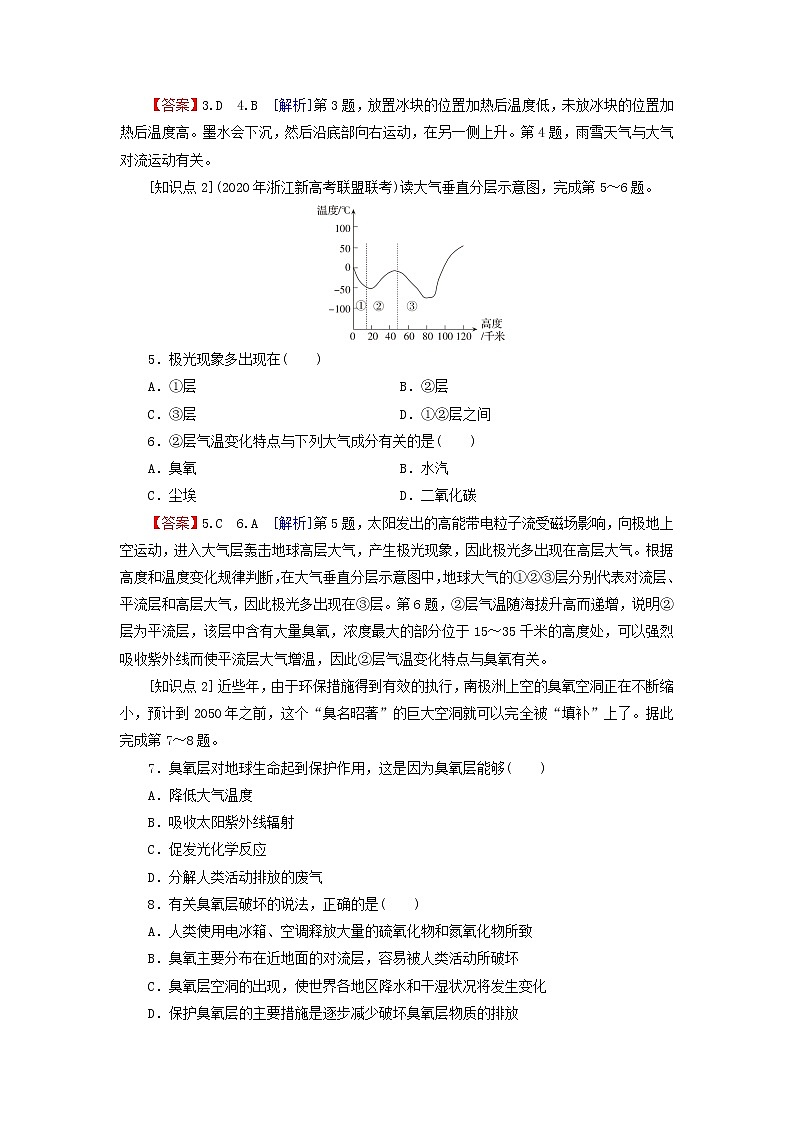 【答案】3.D　4.B　[解析]第3题，放置冰块的位置加热后温度低，未放冰块的位置加热后温度高。墨水会下沉，然后沿底部向右运动，在另一侧上升。第4题，雨雪天气与大气对流运动有关。

[知识点2](2020年浙江新高考联盟联考)读大气垂直分层示意图，完成第5～6题。

温度/℃
100
50
0
-50
-100
①　②　③
0　20　40　60　80　100　120
高度/千米

5．极光现象多出现在(　　)

A．①层　　B．②层

C．③层　　D．①②层之间

6．②层气温变化特点与下列大气成分有关的是(　　)

A．臭氧　　B．水汽

C．尘埃　　D．二氧化碳

【答案】5.C　6.A　[解析]第5题，太阳发出的高能带电粒子流受磁场影响，向极地上空运动，进入大气层轰击地球高层大气，产生极光现象，因此极光多出现在高层大气。根据高度和温度变化规律判断，在大气垂直分层示意图中，地球大气的①②③层分别代表对流层、平流层和高层大气，因此极光多出现在③层。第6题，②层气温随海拔升高而递增，说明②层为平流层，该层中含有大量臭氧，浓度最大的部分位于15～35千米的高度处，可以强烈吸收紫外线而使平流层大气增温，因此②层气温变化特点与臭氧有关。

[知识点2]近些年，由于环保措施得到有效的执行，南极洲上空的臭氧空洞正在不断缩小，预计到2050年之前，这个“臭名昭著”的巨大空洞就可以完全被“填补”上了。据此完成第7～8题。

7．臭氧层对地球生命起到保护作用，这是因为臭氧层能够(　　)

A．降低大气温度

B．吸收太阳紫外线辐射

C．促发光化学反应

D．分解人类活动排放的废气

8．有关臭氧层破坏的说法，正确的是(　　)

A．人类使用电冰箱、空调释放大量的硫氧化物和氮氧化物所致

B．臭氧主要分布在近地面的对流层，容易被人类活动所破坏

C．臭氧层空洞的出现，使世界各地区降水和干湿状况将发生变化

D．保护臭氧层的主要措施是逐步减少破坏臭氧层物质的排放